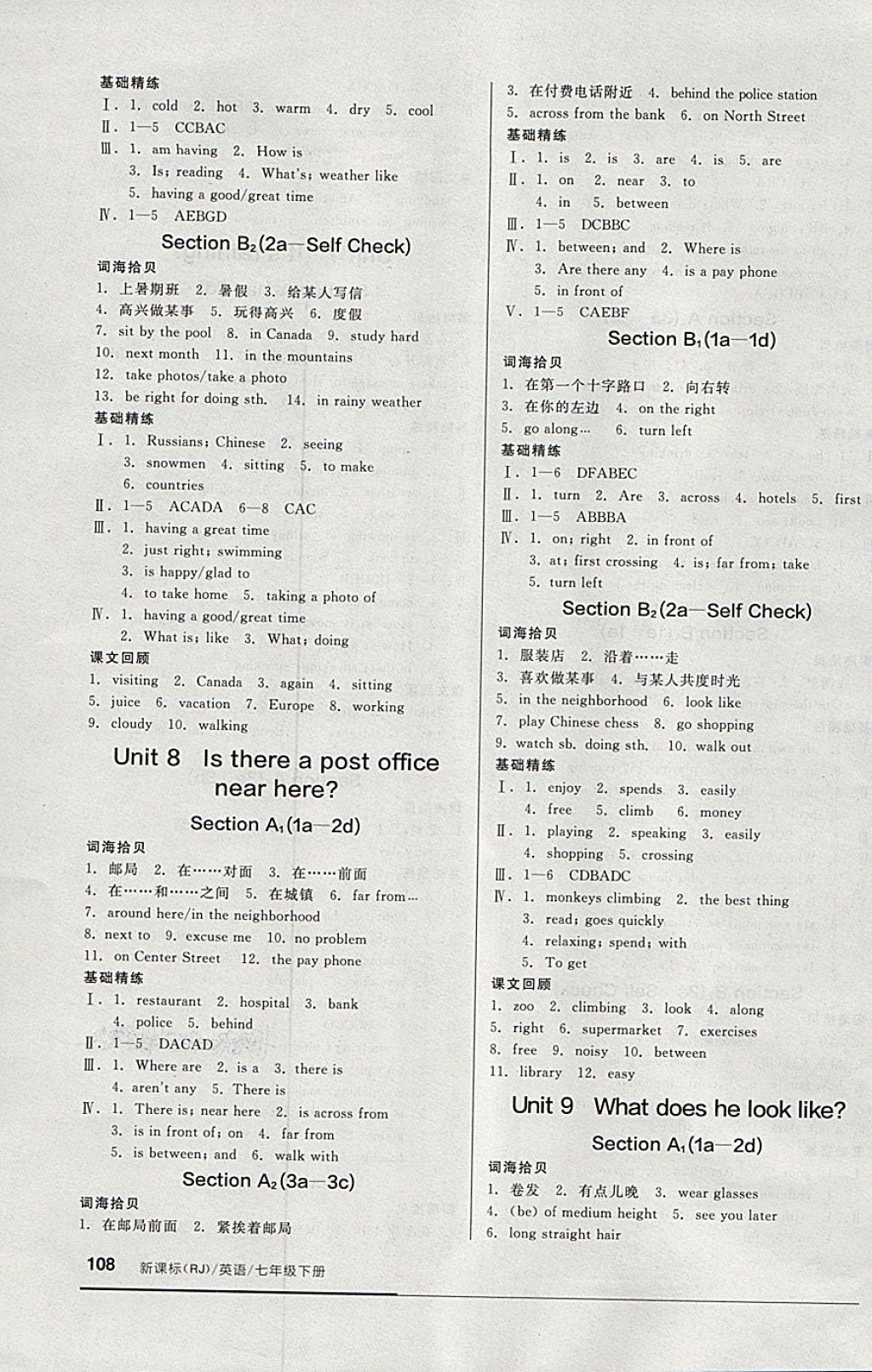 基础精练

Ⅰ. 1. cold 2. hot 3. warm 4. dry 5. cool

Ⅱ. 1—5 CCBAC

Ⅲ. 1. am having 2. How is

3. Is; reading 4. What's; weather like

5. having a good/great time

Ⅳ. 1—5 AEBGD

Section $B_2$(2a—Self Check)

词海拾贝

1. 上暑期班 2. 暑假 3. 给某人写信

4. 高兴做某事 5. 玩得高兴 6. 度假

7. sit by the pool 8. in Canada 9. study hard

10. next month 11. in the mountains

12. take photos/take a photo

13. be right for doing sth. 14. in rainy weather

基础精练

Ⅰ. 1. Russians; Chinese 2. seeing

3. snowmen 4. sitting 5. to make

6. countries

Ⅱ. 1—5 ACADA 6—8 CAC

Ⅲ. 1. having a great time

2. just right; swimming

3. is happy/glad to

4. to take home 5. taking a photo of

Ⅳ. 1. having a good/great time

2. What is; like 3. What; doing

课文回顾

1. visiting 2. Canada 3. again 4. sitting

5. juice 6. vacation 7. Europe 8. working

9. cloudy 10. walking

Unit 8 Is there a post office near here?

Section $A_1$(1a—2d)

词海拾贝

1. 邮局 2. 在……对面 3. 在……前面

4. 在……和……之间 5. 在城镇 6. far from...

7. around here/in the neighborhood

8. next to 9. excuse me 10. no problem

11. on Center Street 12. the pay phone

基础精练

Ⅰ. 1. restaurant 2. hospital 3. bank

4. police 5. behind

Ⅱ. 1—5 DACAD

Ⅲ. 1. Where are 2. is a 3. there is

4. aren't any 5. There is

Ⅳ. 1. There is; near here 2. is across from

3. is in front of; on 4. far from

5. is between; and 6. walk with

Section $A_2$(3a—3c)

词海拾贝

1. 在邮局前面 2. 紧挨着邮局

3. 在付费电话附近 4. behind the police station

5. across from the bank 6. on North Street

基础精练

Ⅰ. 1. is 2. is 3. are 4. is 5. are

Ⅱ. 1. on 2. near 3. to

4. in 5. between

Ⅲ. 1—5 DCBBC

Ⅳ. 1. between; and 2. Where is

3. Are there any 4. is a pay phone

5. in front of

Ⅴ. 1—5 CAEBF

Section $B_1$(1a—1d)

词海拾贝

1. 在第一个十字路口 2. 向右转

3. 在你的左边 4. on the right

5. go along... 6. turn left

基础精练

Ⅰ. 1—6 DFABEC

Ⅱ. 1. turn 2. Are 3. across 4. hotels 5. first

Ⅲ. 1—5 ABBBA

Ⅳ. 1. on; right 2. in front of

3. at; first crossing 4. is; far from; take

5. turn left

Section $B_2$(2a—Self Check)

词海拾贝

1. 服装店 2. 沿着……走

3. 喜欢做某事 4. 与某人共度时光

5. in the neighborhood 6. look like

7. play Chinese chess 8. go shopping

9. watch sb. doing sth. 10. walk out

基础精练

Ⅰ. 1. enjoy 2. spends 3. easily

4. free 5. climb 6. money

Ⅱ. 1. playing 2. speaking 3. easily

4. shopping 5. crossing

Ⅲ. 1—6 CDBADC

Ⅳ. 1. monkeys climbing 2. the best thing

3. read; goes quickly

4. relaxing; spend; with

5. To get

课文回顾

1. zoo 2. climbing 3. look 4. along

5. right 6. supermarket 7. exercises

8. free 9. noisy 10. between

11. library 12. easy

Unit 9 What does he look like?

Section $A_1$(1a—2d)

词海拾贝

1. 卷发 2. 有点儿晚 3. wear glasses

4. (be) of medium height 5. see you later

6. long straight hair

108 新课标(RJ)/英语/七年级下册